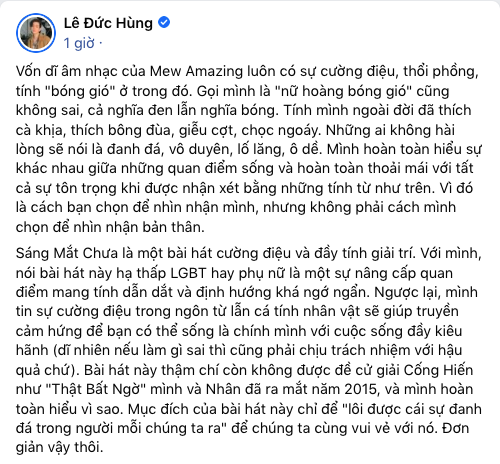 Lê Đức Hùng
1 giờ ·

Vốn dĩ âm nhạc của Mew Amazing luôn có sự cường điệu, thổi phồng, tính "bóng gió" ở trong đó. Gọi mình là "nữ hoàng bóng gió" cũng không sai, cả nghĩa đen lẫn nghĩa bóng. Tính mình ngoài đời đã thích cà khịa, thích bông đùa, giễu cợt, chọc ngoáy. Những ai không hài lòng sẽ nói là đanh đá, vô duyên, lố lăng, ô dề. Mình hoàn toàn hiểu sự khác nhau giữa những quan điểm sống và hoàn toàn thoải mái với tất cả sự tôn trọng khi được nhận xét bằng những tính từ như trên. Vì đó là cách bạn chọn để nhìn nhận mình, nhưng không phải cách mình chọn để nhìn nhận bản thân.

Sáng Mắt Chưa là một bài hát cường điệu và đầy tính giải trí. Với mình, nói bài hát này hạ thấp LGBT hay phụ nữ là một sự nâng cấp quan điểm mang tính dẫn dắt và định hướng khá ngớ ngẩn. Ngược lại, mình tin sự cường điệu trong ngôn từ lẫn cá tính nhân vật sẽ giúp truyền cảm hứng để bạn có thể sống là chính mình với cuộc sống đầy kiêu hãnh (dĩ nhiên nếu làm gì sai thì cũng phải chịu trách nhiệm với hậu quả chứ). Bài hát này thậm chí còn không được đề cử giải Cống Hiến như "Thật Bất Ngờ" mình và Nhân đã ra mắt năm 2015, và mình hoàn toàn hiểu vì sao. Mục đích của bài hát này chỉ để "lôi được cái sự đanh đá trong người mỗi chúng ta ra" để chúng ta cùng vui vẻ với nó. Đơn giản vậy thôi.